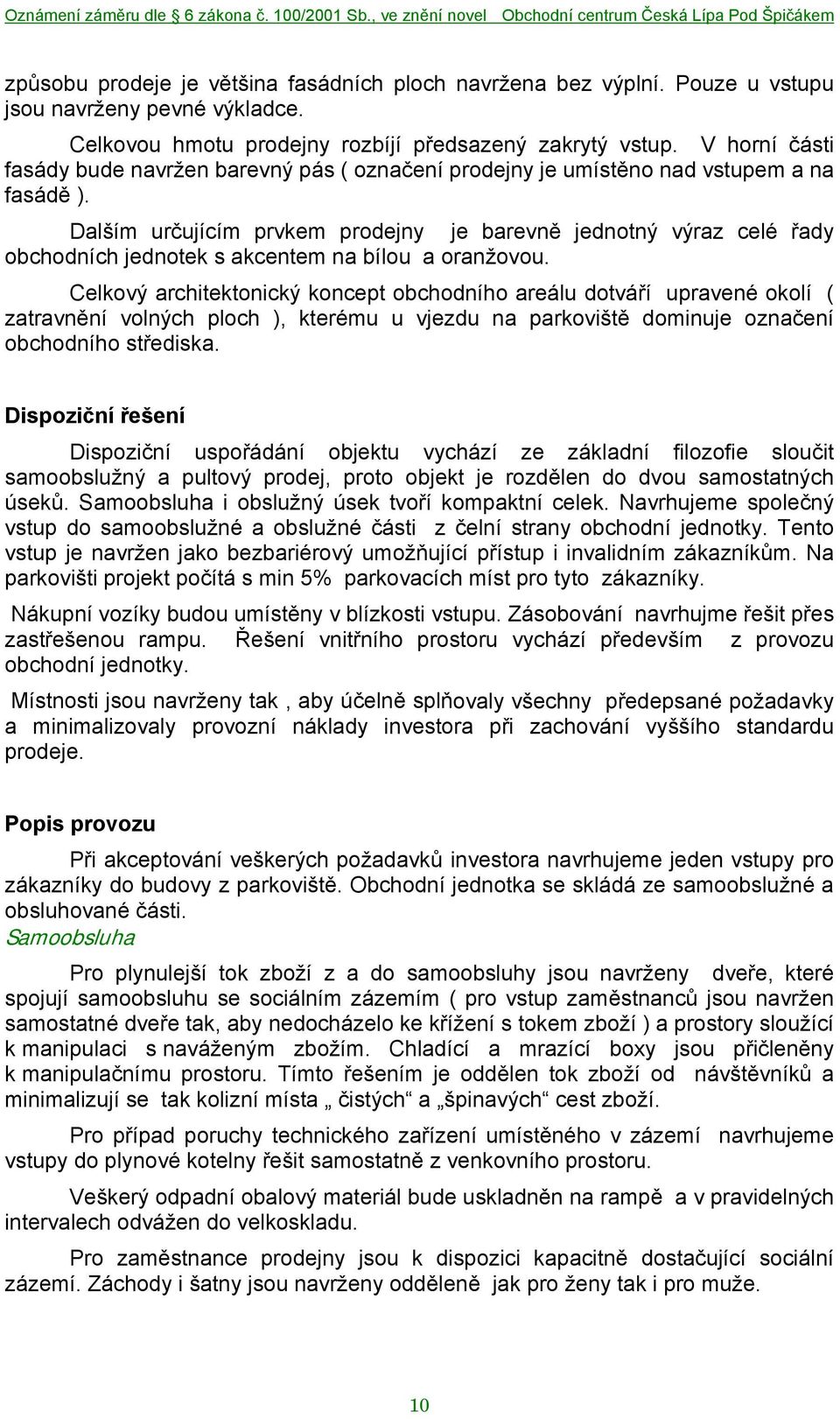 Oznámení záměru dle § 6 zákona č. 100/2001 Sb., ve znění novel Obchodní centrum Česká Lípa Pod Špičákem

způsobu prodeje je většina fasádních ploch navržena bez výplní. Pouze u vstupu jsou navrženy pevné výkladce.

Celkovou hmotu prodejny rozbíjí předsazený zakrytý vstup. V horní části fasády bude navržen barevný pás ( označení prodejny je umístěno nad vstupem a na fasádě ).

Dalším určujícím prvkem prodejny je barevně jednotný výraz celé řady obchodních jednotek s akcentem na bílou a oranžovou.

Celkový architektonický koncept obchodního areálu dotváří upravené okolí ( zatravnění volných ploch ), kterému u vjezdu na parkoviště dominuje označení obchodního střediska.

Dispoziční řešení

Dispoziční uspořádání objektu vychází ze základní filozofie sloučit samoobslužný a pultový prodej, proto objekt je rozdělen do dvou samostatných úseků. Samoobsluha i obslužný úsek tvoří kompaktní celek. Navrhujeme společný vstup do samoobslužné a obslužné části z čelní strany obchodní jednotky. Tento vstup je navržen jako bezbariérový umožňující přístup i invalidním zákazníkům. Na parkovišti projekt počítá s min 5% parkovacích míst pro tyto zákazníky.

Nákupní vozíky budou umístěny v blízkosti vstupu. Zásobování navrhujme řešit přes zastřešenou rampu. Řešení vnitřního prostoru vychází především z provozu obchodní jednotky.

Místnosti jsou navrženy tak , aby účelně splňovaly všechny předepsané požadavky a minimalizovaly provozní náklady investora při zachování vyššího standardu prodeje.

Popis provozu

Při akceptování veškerých požadavků investora navrhujeme jeden vstupy pro zákazníky do budovy z parkoviště. Obchodní jednotka se skládá ze samoobslužné a obsluhované části.

Samoobsluha

Pro plynulejší tok zboží z a do samoobsluhy jsou navrženy dveře, které spojují samoobsluhu se sociálním zázemím ( pro vstup zaměstnanců jsou navržen samostatné dveře tak, aby nedocházelo ke křížení s tokem zboží ) a prostory sloužící k manipulaci s naváženým zbožím. Chladící a mrazící boxy jsou přičleněny k manipulačnímu prostoru. Tímto řešením je oddělen tok zboží od návštěvníků a minimalizují se tak kolizní místa „ čistých“ a „špinavých“ cest zboží.

Pro případ poruchy technického zařízení umístěného v zázemí navrhujeme vstupy do plynové kotelny řešit samostatně z venkovního prostoru.

Veškerý odpadní obalový materiál bude uskladněn na rampě a v pravidelných intervalech odvážen do velkoskladu.

Pro zaměstnance prodejny jsou k dispozici kapacitně dostačující sociální zázemí. Záchody i šatny jsou navrženy odděleně jak pro ženy tak i pro muže.

10